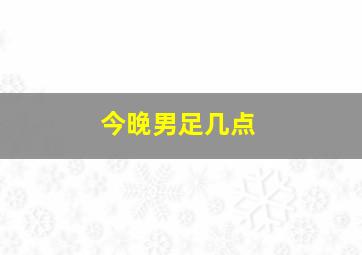 今晚男足几点